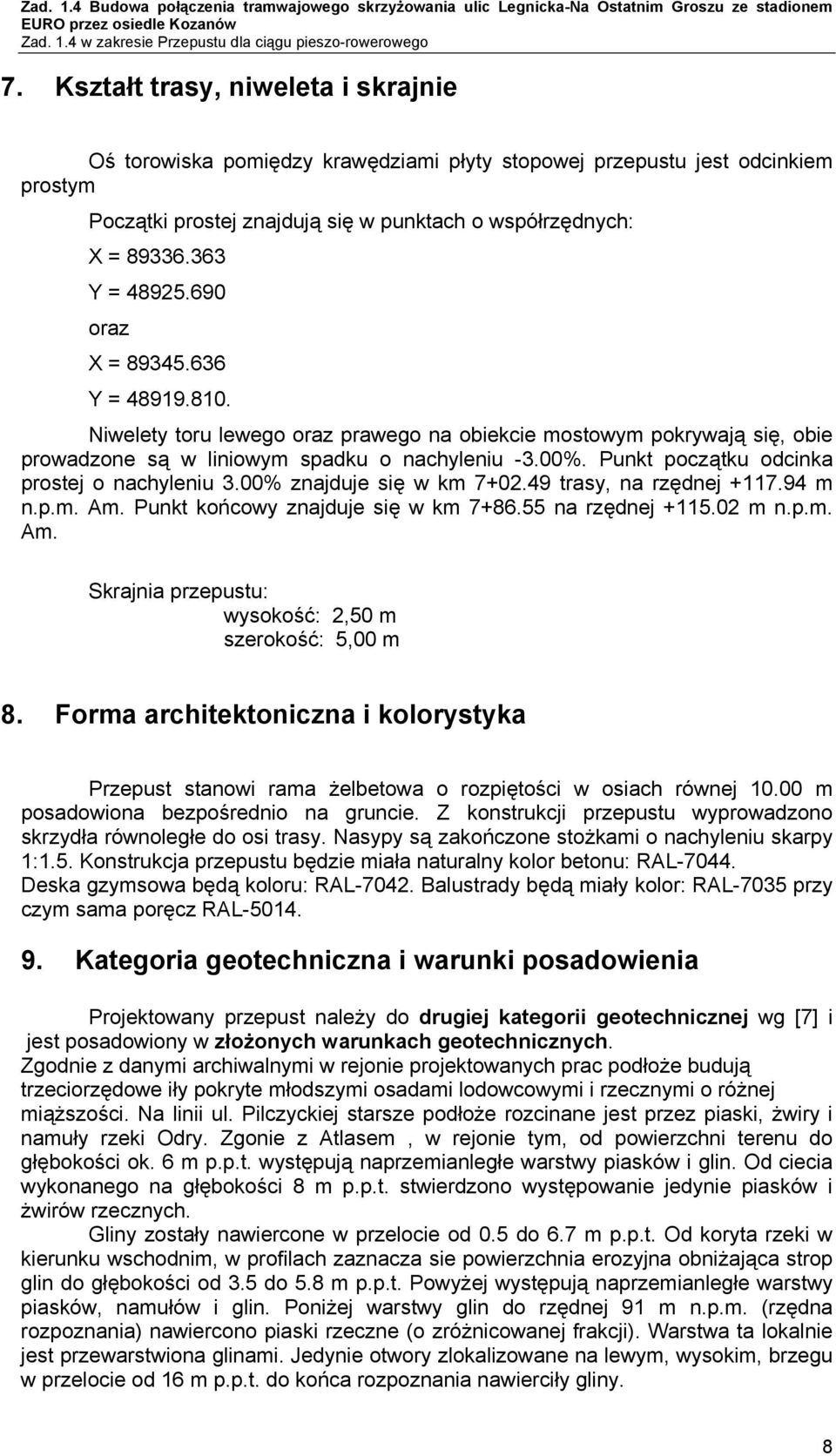 Zad. 1.4 Budowa połączenia tramwajowego skrzyżowania ulic Legnicka-Na Ostatnim Groszu ze stadionem EURO przez osiedle Kozanów
Zad. 1.4 w zakresie Przepustu dla ciągu pieszo-rowerowego

7. Kształt trasy, niweleta i skrajnie

Oś torowiska pomiędzy krawędziami płyty stopowej przepustu jest odcinkiem prostym

Początki prostej znajdują się w punktach o współrzędnych:

X = 89336.363

Y = 48925.690

oraz

X = 89345.636

Y = 48919.810.

Niwelety toru lewego oraz prawego na obiekcie mostowym pokrywają się, obie prowadzone są w liniowym spadku o nachyleniu -3.00%. Punkt początku odcinka prostej o nachyleniu 3.00% znajduje się w km 7+02.49 trasy, na rzędnej +117.94 m n.p.m. Am. Punkt końcowy znajduje się w km 7+86.55 na rzędnej +115.02 m n.p.m. Am.

Skrajnia przepustu:
wysokość: 2,50 m
szerokość: 5,00 m

8. Forma architektoniczna i kolorystyka

Przepust stanowi rama żelbetowa o rozpiętości w osiach równej 10.00 m posadowiona bezpośrednio na gruncie. Z konstrukcji przepustu wyprowadzono skrzydła równoległe do osi trasy. Nasypy są zakończone stożkami o nachyleniu skarpy 1:1.5. Konstrukcja przepustu będzie miała naturalny kolor betonu: RAL-7044. Deska gzymsowa będą koloru: RAL-7042. Balustrady będą miały kolor: RAL-7035 przy czym sama poręcz RAL-5014.

9. Kategoria geotechniczna i warunki posadowienia

Projektowany przepust należy do drugiej kategorii geotechnicznej wg [7] i jest posadowiony w złożonych warunkach geotechnicznych.
Zgodnie z danymi archiwalnymi w rejonie projektowanych prac podłoże budują trzeciorzędowe iły pokryte młodszymi osadami lodowcowymi i rzecznymi o różnej miąższości. Na linii ul. Pilczyckiej starsze podłoże rozcinane jest przez piaski, żwiry i namuły rzeki Odry. Zgonie z Atlasem , w rejonie tym, od powierzchni terenu do głębokości ok. 6 m p.p.t. występują naprzemianległe warstwy piasków i glin. Od ciecia wykonanego na głębokości 8 m p.p.t. stwierdzono występowanie jedynie piasków i żwirów rzecznych.
Gliny zostały nawiercone w przelocie od 0.5 do 6.7 m p.p.t. Od koryta rzeki w kierunku wschodnim, w profilach zaznacza sie powierzchnia erozyjna obniżająca strop glin do głębokości od 3.5 do 5.8 m p.p.t. Powyżej występują naprzemianległe warstwy piasków, namułów i glin. Poniżej warstwy glin do rzędnej 91 m n.p.m. (rzędna rozpoznania) nawiercono piaski rzeczne (o zróżnicowanej frakcji). Warstwa ta lokalnie jest przewarstwiona glinami. Jedynie otwory zlokalizowane na lewym, wysokim, brzegu w przelocie od 16 m p.p.t. do końca rozpoznania nawierciły gliny.

8